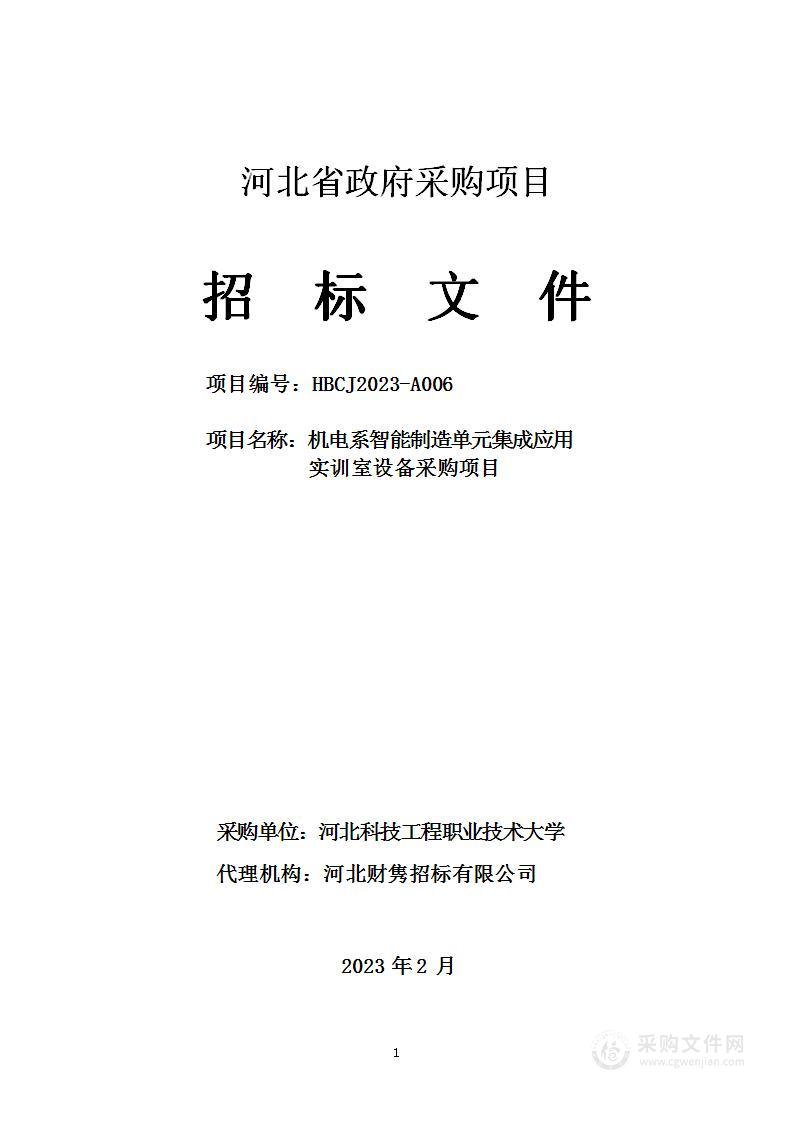 河北省政府采购项目

招 标 文 件

项目编号：HBCJ2023-A006

项目名称：机电系智能制造单元集成应用实训室设备采购项目

采购单位：河北科技工程职业技术大学

代理机构：河北财隽招标有限公司

2023 年 2 月

1

采购文件网
www.cgwenjian.com